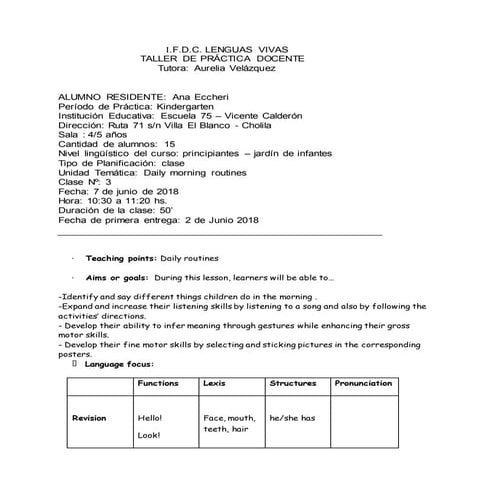 I.F.D.C. LENGUAS VIVAS
TALLER DE PRÁCTICA DOCENTE
Tutora: Aurelia Velázquez

ALUMNO RESIDENTE: Ana Eccheri
Período de Práctica: Kindergarten
Institución Educativa: Escuela 75 – Vicente Calderón
Dirección: Ruta 71 s/n Villa El Blanco - Cholila
Sala : 4/5 años
Cantidad de alumnos: 15
Nivel lingüístico del curso: principiantes – jardín de infantes
Tipo de Planificación: clase
Unidad Temática: Daily morning routines
Clase Nº: 3
Fecha: 7 de junio de 2018
Hora: 10:30 a 11:20 hs.
Duración de la clase: 50'
Fecha de primera entrega: 2 de Junio 2018

· Teaching points: Daily routines

· Aims or goals: During this lesson, learners will be able to…

-Identify and say different things children do in the morning .
-Expand and increase their listening skills by listening to a song and also by following the activities' directions.
- Develop their ability to infer meaning through gestures while enhancing their gross motor skills.
- Develop their fine motor skills by selecting and sticking pictures in the corresponding posters.
 Language focus:

| | Functions | Lexis | Structures | Pronunciation |
|---|---|---|---|---|
| Revision | Hello! Look! | Face, mouth, teeth, hair | he/she has | |